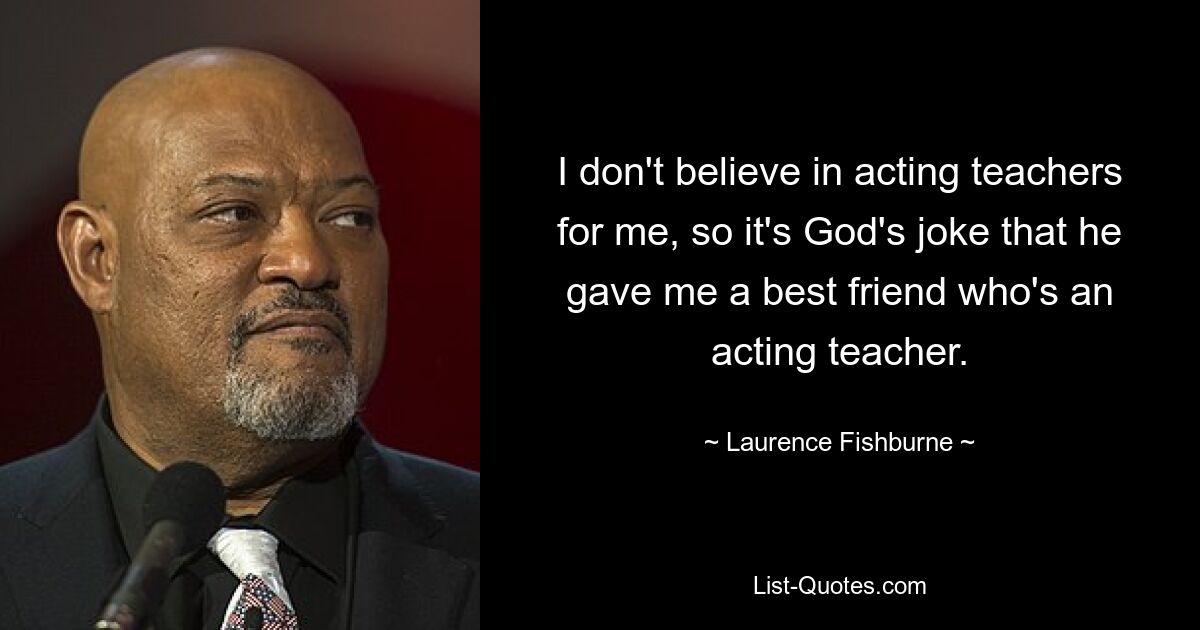 I don't believe in acting teachers for me, so it's God's joke that he gave me a best friend who's an acting teacher.

~ Laurence Fishburne ~

List-Quotes.com